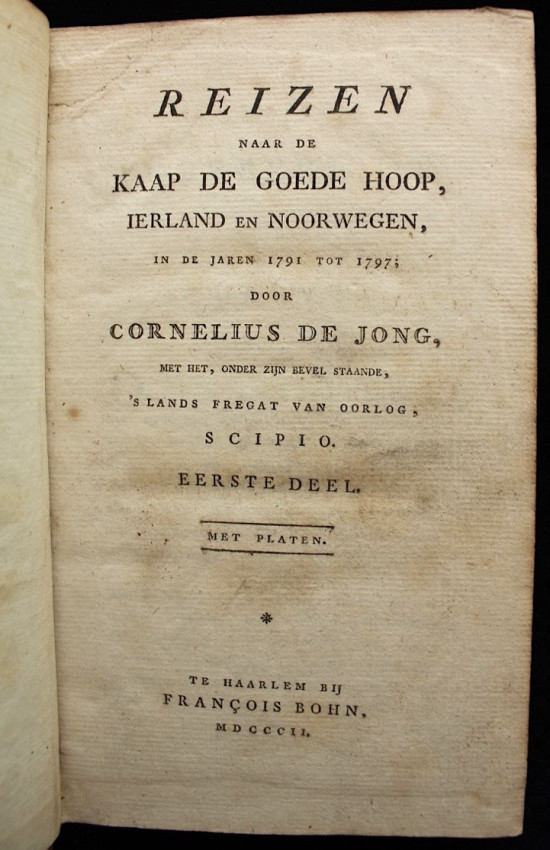 REIZEN

NAAR DE

KAAP DE GOEDE HOOP, IERLAND EN NOORWEGEN,

IN DE JAREN 1791 TOT 1797;

DOOR

CORNELIUS DE JONG,

MET HET, ONDER ZIJN BEVEL STAANDE, 'S LANDS FREGAT VAN OORLOG, SCIPIO.

EERSTE DEEL.

MET PLATEN.

*

TE HAARLEM BIJ FRANÇOIS BOHN, MDCCCII.